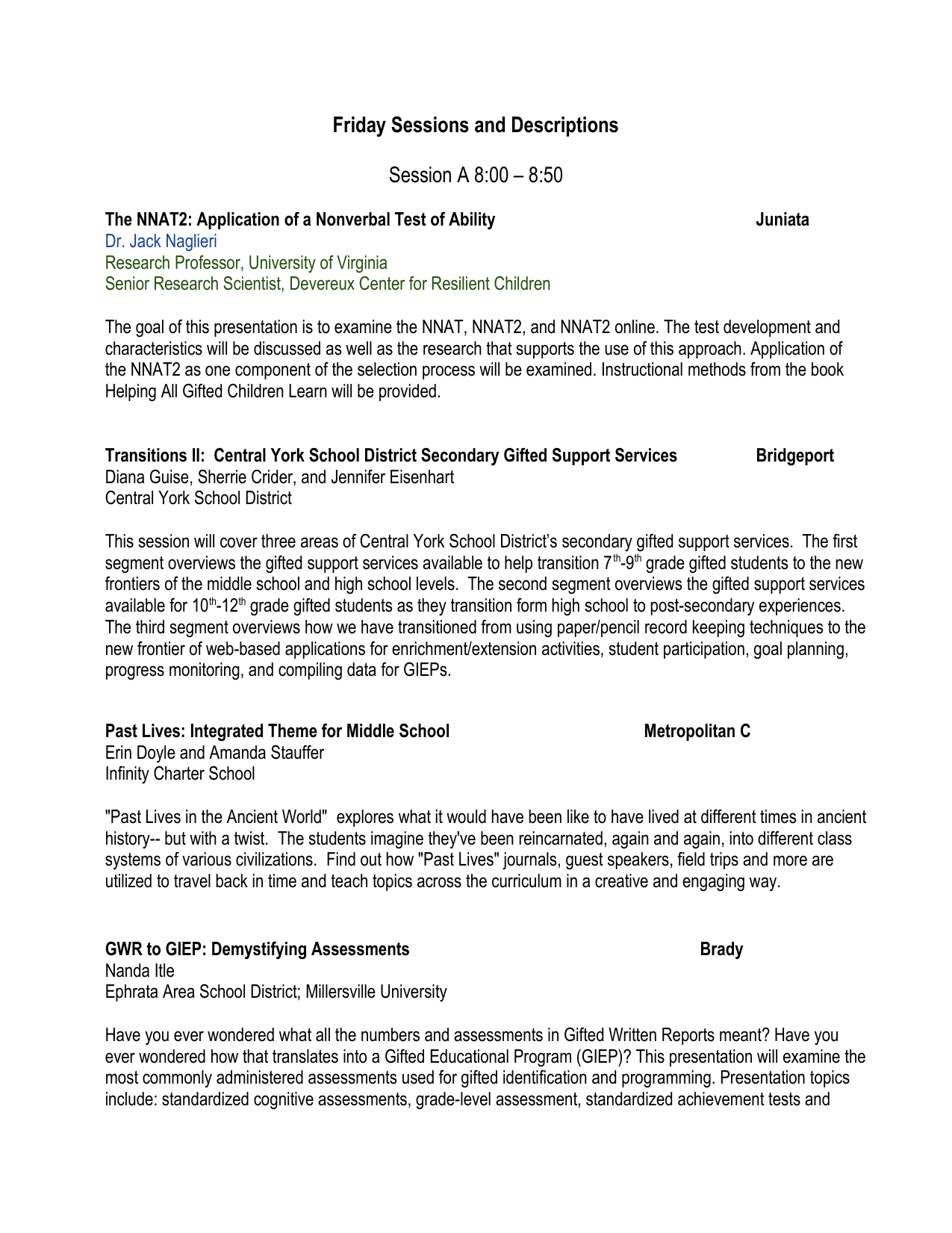 Friday Sessions and Descriptions

Session A 8:00 – 8:50

The NNAT2: Application of a Nonverbal Test of Ability Juniata
Dr. Jack Naglieri
Research Professor, University of Virginia
Senior Research Scientist, Devereux Center for Resilient Children

The goal of this presentation is to examine the NNAT, NNAT2, and NNAT2 online. The test development and characteristics will be discussed as well as the research that supports the use of this approach. Application of the NNAT2 as one component of the selection process will be examined. Instructional methods from the book Helping All Gifted Children Learn will be provided.

Transitions II: Central York School District Secondary Gifted Support Services Bridgeport
Diana Guise, Sherrie Crider, and Jennifer Eisenhart
Central York School District

This session will cover three areas of Central York School District's secondary gifted support services. The first segment overviews the gifted support services available to help transition $7^{th}$-$9^{th}$ grade gifted students to the new frontiers of the middle school and high school levels. The second segment overviews the gifted support services available for $10^{th}$-$12^{th}$ grade gifted students as they transition form high school to post-secondary experiences. The third segment overviews how we have transitioned from using paper/pencil record keeping techniques to the new frontier of web-based applications for enrichment/extension activities, student participation, goal planning, progress monitoring, and compiling data for GIEPs.

Past Lives: Integrated Theme for Middle School Metropolitan C
Erin Doyle and Amanda Stauffer
Infinity Charter School

"Past Lives in the Ancient World" explores what it would have been like to have lived at different times in ancient history-- but with a twist. The students imagine they've been reincarnated, again and again, into different class systems of various civilizations. Find out how "Past Lives" journals, guest speakers, field trips and more are utilized to travel back in time and teach topics across the curriculum in a creative and engaging way.

GWR to GIEP: Demystifying Assessments Brady
Nanda Itle
Ephrata Area School District; Millersville University

Have you ever wondered what all the numbers and assessments in Gifted Written Reports meant? Have you ever wondered how that translates into a Gifted Educational Program (GIEP)? This presentation will examine the most commonly administered assessments used for gifted identification and programming. Presentation topics include: standardized cognitive assessments, grade-level assessment, standardized achievement tests and